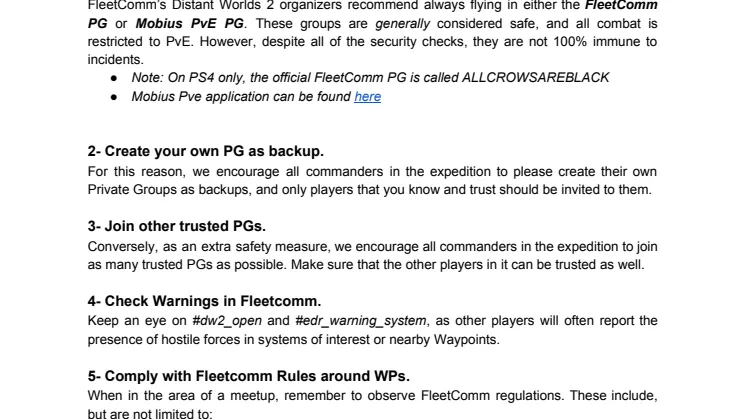 FleetComm's Distant Worlds 2 organizers recommend always flying in either the FleetComm PG or Mobius PvE PG. These groups are generally considered safe, and all combat is restricted to PvE. However, despite all of the security checks, they are not 100% immune to incidents.

• Note: On PS4 only, the official FleetComm PG is called ALLCROWSAREBLACK
• Mobius Pve application can be found here

2- Create your own PG as backup.
For this reason, we encourage all commanders in the expedition to please create their own Private Groups as backups, and only players that you know and trust should be invited to them.

3- Join other trusted PGs.
Conversely, as an extra safety measure, we encourage all commanders in the expedition to join as many trusted PGs as possible. Make sure that the other players in it can be trusted as well.

4- Check Warnings in Fleetcomm.
Keep an eye on #dw2_open and #edr_warning_system, as other players will often report the presence of hostile forces in systems of interest or nearby Waypoints.

5- Comply with Fleetcomm Rules around WPs.
When in the area of a meetup, remember to observe FleetComm regulations. These include, but are not limited to: